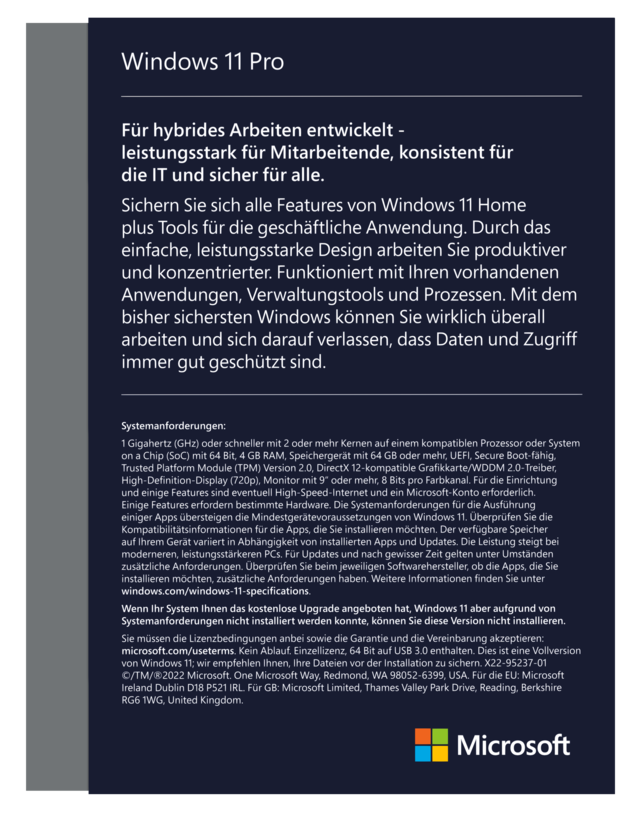 Windows 11 Pro

Für hybrides Arbeiten entwickelt - leistungsstark für Mitarbeitende, konsistent für die IT und sicher für alle.

Sichern Sie sich alle Features von Windows 11 Home plus Tools für die geschäftliche Anwendung. Durch das einfache, leistungsstarke Design arbeiten Sie produktiver und konzentrierter. Funktioniert mit Ihren vorhandenen Anwendungen, Verwaltungstools und Prozessen. Mit dem bisher sichersten Windows können Sie wirklich überall arbeiten und sich darauf verlassen, dass Daten und Zugriff immer gut geschützt sind.

Systemanforderungen:

1 Gigahertz (GHz) oder schneller mit 2 oder mehr Kernen auf einem kompatiblen Prozessor oder System on a Chip (SoC) mit 64 Bit, 4 GB RAM, Speichergerät mit 64 GB oder mehr, UEFI, Secure Boot-fähig, Trusted Platform Module (TPM) Version 2.0, DirectX 12-kompatible Grafikkarte/WDDM 2.0-Treiber, High-Definition-Display (720p), Monitor mit 9" oder mehr, 8 Bits pro Farbkanal. Für die Einrichtung und einige Features sind eventuell High-Speed-Internet und ein Microsoft-Konto erforderlich. Einige Features erfordern bestimmte Hardware. Die Systemanforderungen für die Ausführung einiger Apps übersteigen die Mindestgerätevoraussetzungen von Windows 11. Überprüfen Sie die Kompatibilitätsinformationen für die Apps, die Sie installieren möchten. Der verfügbare Speicher auf Ihrem Gerät variiert in Abhängigkeit von installierten Apps und Updates. Die Leistung steigt bei moderneren, leistungsstärkeren PCs. Für Updates und nach gewisser Zeit gelten unter Umständen zusätzliche Anforderungen. Überprüfen Sie beim jeweiligen Softwarehersteller, ob die Apps, die Sie installieren möchten, zusätzliche Anforderungen haben. Weitere Informationen finden Sie unter windows.com/windows-11-specifications.

Wenn Ihr System Ihnen das kostenlose Upgrade angeboten hat, Windows 11 aber aufgrund von Systemanforderungen nicht installiert werden konnte, können Sie diese Version nicht installieren.

Sie müssen die Lizenzbedingungen anbei sowie die Garantie und die Vereinbarung akzeptieren: microsoft.com/useterms. Kein Ablauf. Einzellizenz, 64 Bit auf USB 3.0 enthalten. Dies ist eine Vollversion von Windows 11; wir empfehlen Ihnen, Ihre Dateien vor der Installation zu sichern. X22-95237-01 ©/TM/®2022 Microsoft. One Microsoft Way, Redmond, WA 98052-6399, USA. Für die EU: Microsoft Ireland Dublin D18 P521 IRL. Für GB: Microsoft Limited, Thames Valley Park Drive, Reading, Berkshire RG6 1WG, United Kingdom.

Microsoft